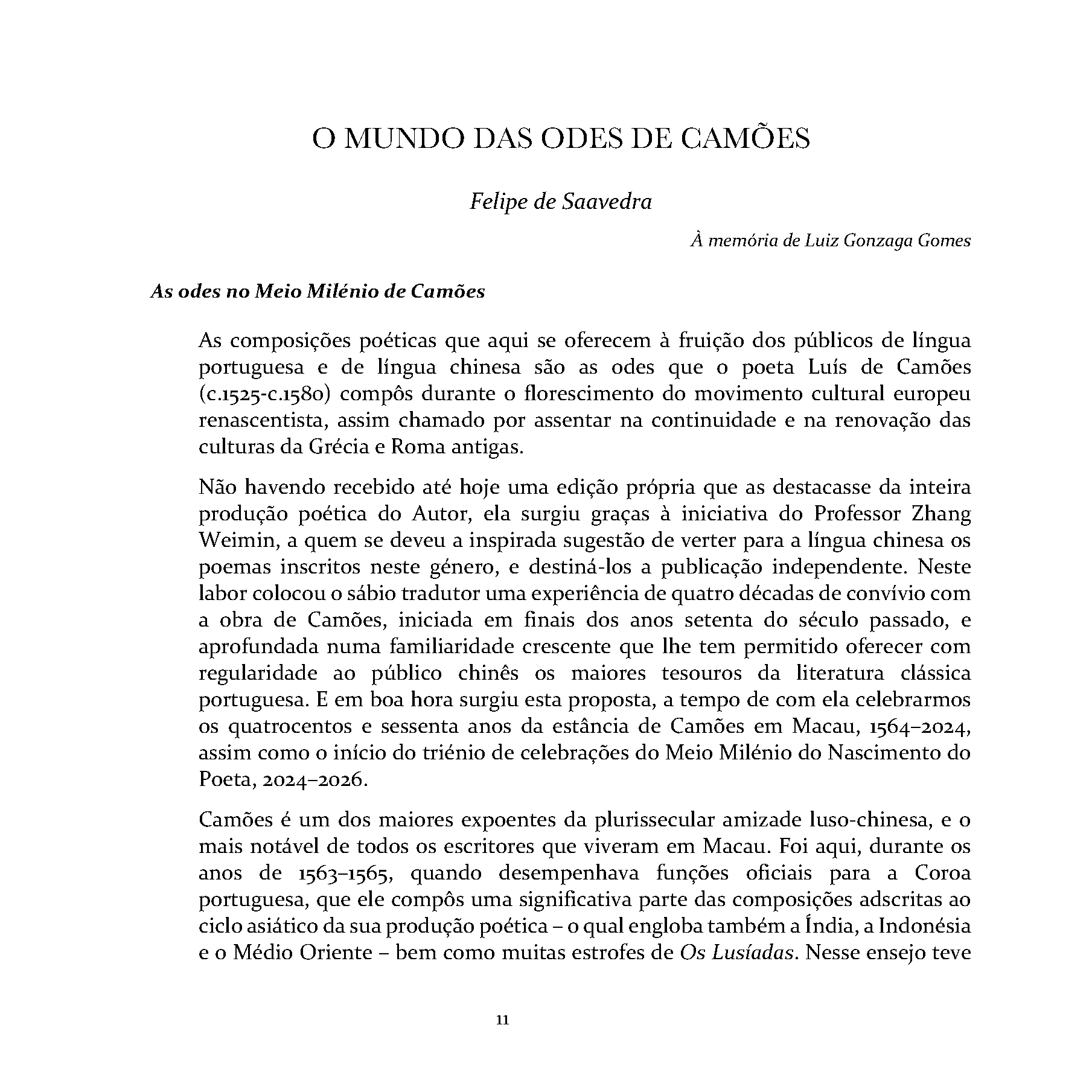 O MUNDO DAS ODES DE CAMÕES

Felipe de Saavedra

À memória de Luiz Gonzaga Gomes

As odes no Meio Milénio de Camões

As composições poéticas que aqui se oferecem à fruição dos públicos de língua portuguesa e de língua chinesa são as odes que o poeta Luís de Camões (c.1525-c.1580) compôs durante o florescimento do movimento cultural europeu renascentista, assim chamado por assentar na continuidade e na renovação das culturas da Grécia e Roma antigas.

Não havendo recebido até hoje uma edição própria que as destacasse da inteira produção poética do Autor, ela surgiu graças à iniciativa do Professor Zhang Weimin, a quem se deveu a inspirada sugestão de verter para a língua chinesa os poemas inscritos neste género, e destiná-los a publicação independente. Neste labor colocou o sábio tradutor uma experiência de quatro décadas de convívio com a obra de Camões, iniciada em finais dos anos setenta do século passado, e aprofundada numa familiaridade crescente que lhe tem permitido oferecer com regularidade ao público chinês os maiores tesouros da literatura clássica portuguesa. E em boa hora surgiu esta proposta, a tempo de com ela celebrarmos os quatrocentos e sessenta anos da estância de Camões em Macau, 1564–2024, assim como o início do triénio de celebrações do Meio Milénio do Nascimento do Poeta, 2024–2026.

Camões é um dos maiores expoentes da plurissecular amizade luso-chinesa, e o mais notável de todos os escritores que viveram em Macau. Foi aqui, durante os anos de 1563–1565, quando desempenhava funções oficiais para a Coroa portuguesa, que ele compôs uma significativa parte das composições adscritas ao ciclo asiático da sua produção poética – o qual engloba também a Índia, a Indonésia e o Médio Oriente – bem como muitas estrofes de Os Lusíadas. Nesse ensejo teve

11